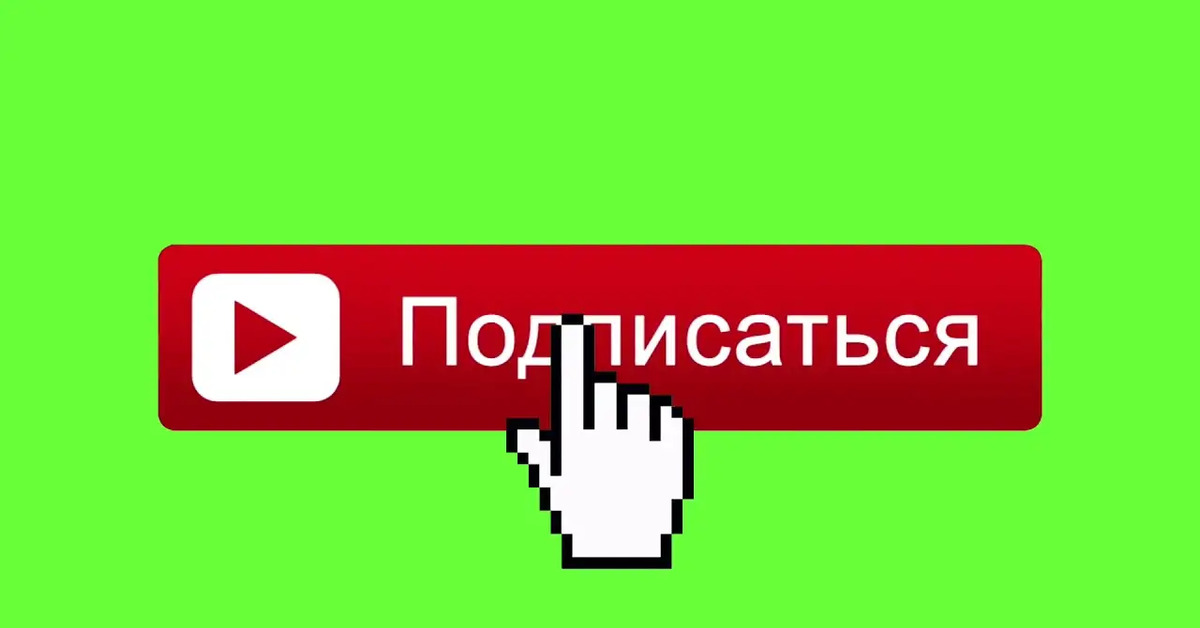 Подписаться